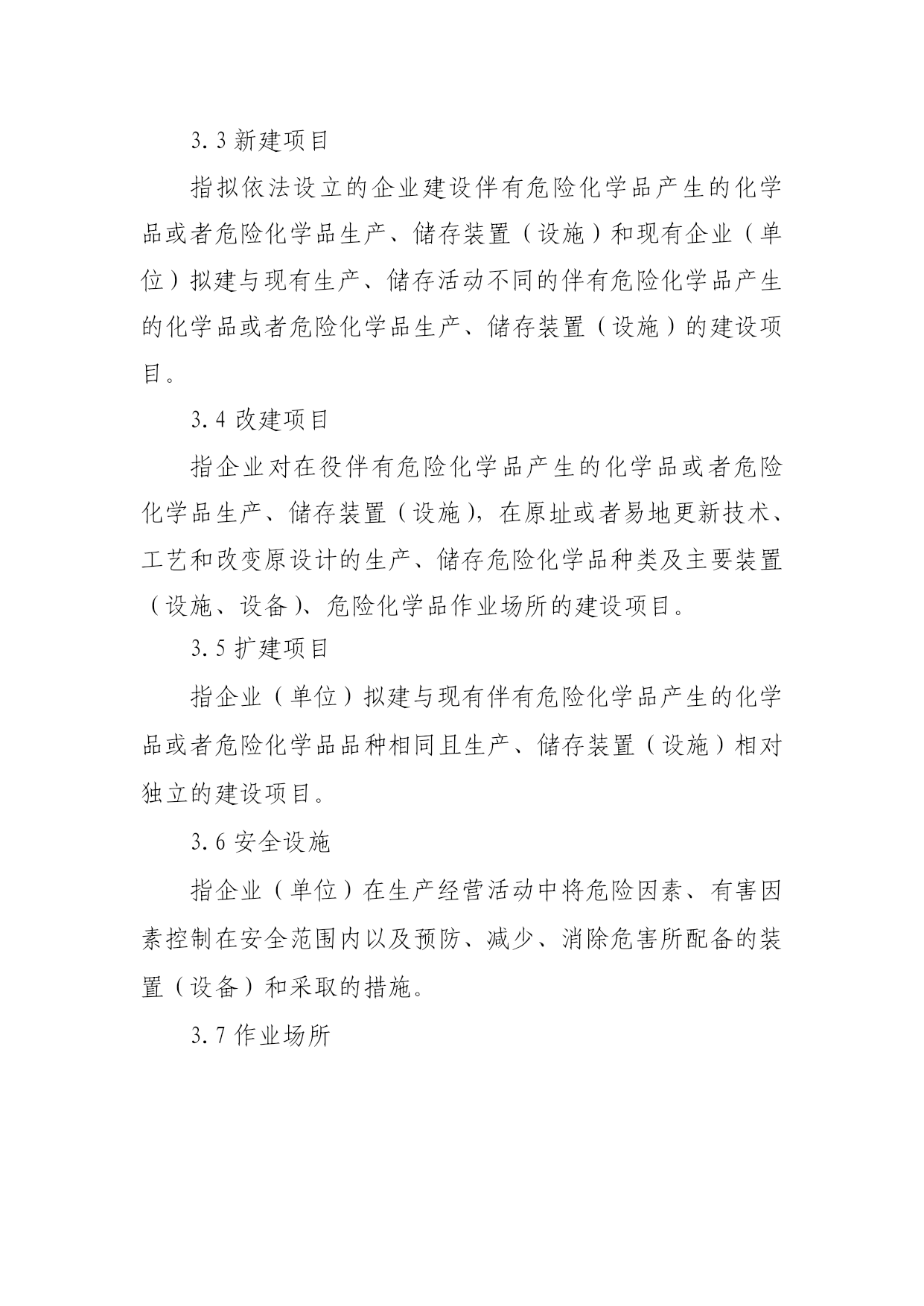 3.3 新建项目

指拟依法设立的企业建设伴有危险化学品产生的化学品或者危险化学品生产、储存装置（设施）和现有企业（单位）拟建与现有生产、储存活动不同的伴有危险化学品产生的化学品或者危险化学品生产、储存装置（设施）的建设项目。

3.4 改建项目

指企业对在役伴有危险化学品产生的化学品或者危险化学品生产、储存装置（设施），在原址或者易地更新技术、工艺和改变原设计的生产、储存危险化学品种类及主要装置（设施、设备）、危险化学品作业场所的建设项目。

3.5 扩建项目

指企业（单位）拟建与现有伴有危险化学品产生的化学品或者危险化学品品种相同且生产、储存装置（设施）相对独立的建设项目。

3.6 安全设施

指企业（单位）在生产经营活动中将危险因素、有害因素控制在安全范围内以及预防、减少、消除危害所配备的装置（设备）和采取的措施。

3.7 作业场所